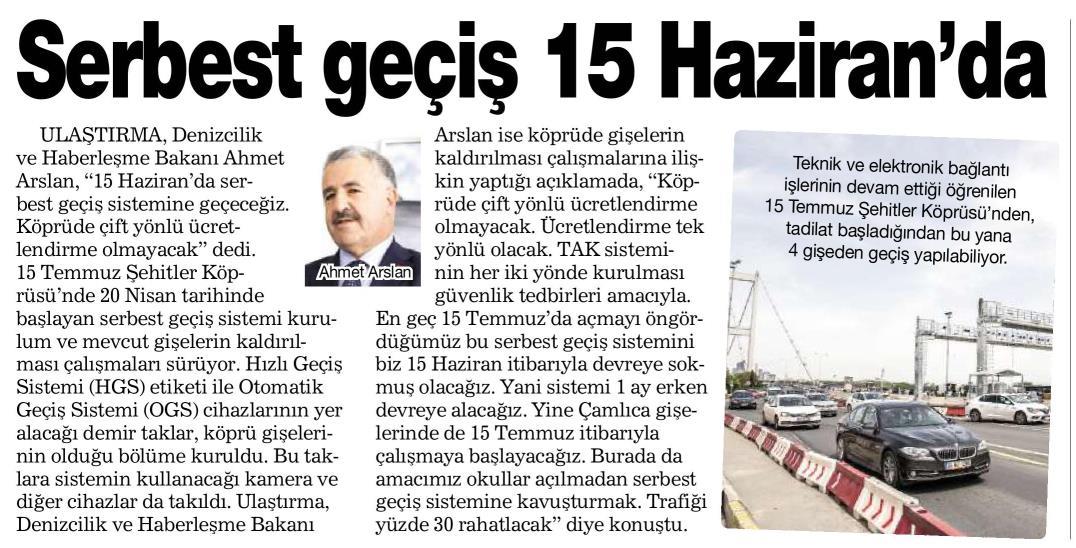 Serbest geçiş 15 Haziran'da

ULAŞTIRMA, Denizcilik ve Haberleşme Bakanı Ahmet Arslan, "15 Haziran'da serbest geçiş sistemine geçeceğiz. Köprüde çift yönlü ücretlendirme olmayacak" dedi. 15 Temmuz Şehitler Köprüsü'nde 20 Nisan tarihinde başlayan serbest geçiş sistemi kurulum ve mevcut gişelerin kaldırılması çalışmaları sürüyor. Hızlı Geçiş Sistemi (HGS) etiketi ile Otomatik Geçiş Sistemi (OGS) cihazlarının yer alacağı demir taklar, köprü gişelerinin olduğu bölüme kuruldu. Bu taklara sistemin kullanacağı kamera ve diğer cihazlar da takıldı. Ulaştırma, Denizcilik ve Haberleşme Bakanı

Ahmet Arslan

Arslan ise köprüde gişelerin kaldırılması çalışmalarına ilişkin yaptığı açıklamada, "Köprüde çift yönlü ücretlendirme olmayacak. Ücretlendirme tek yönlü olacak. TAK sisteminin her iki yönde kurulması güvenlik tedbirleri amacıyla. En geç 15 Temmuz'da açmayı öngördüğümüz bu serbest geçiş sistemini biz 15 Haziran itibarıyla devreye sokmuş olacağız. Yani sistemi 1 ay erken devreye alacağız. Yine Çamlıca gişelerinde de 15 Temmuz itibarıyla çalışmaya başlayacağız. Burada da amacımız okullar açılmadan serbest geçiş sistemine kavuşturmak. Trafiği yüzde 30 rahatlacak" diye konuştu.

Teknik ve elektronik bağlantı işlerinin devam ettiği öğrenilen 15 Temmuz Şehitler Köprüsü'nden, tadilat başladığından bu yana 4 gişeden geçiş yapılabiliyor.